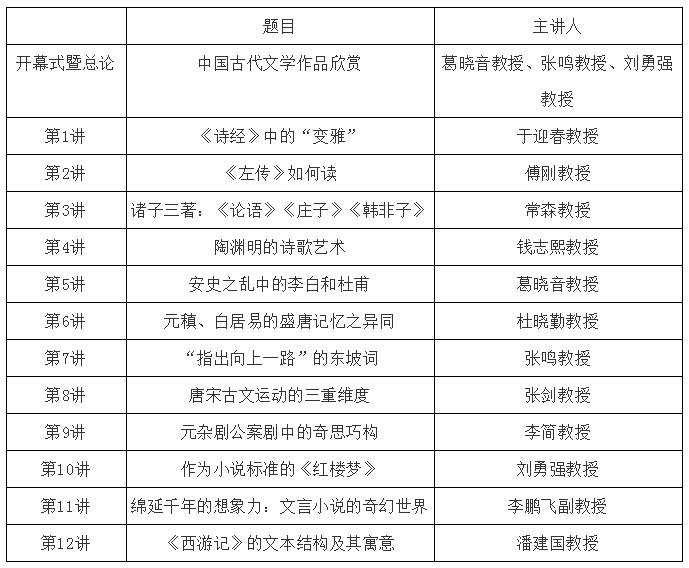 | | 题目 | 主讲人 |
|---|---|---|
| 开幕式暨总论 | 中国古代文学作品欣赏 | 葛晓音教授、张鸣教授、刘勇强教授 |
| 第1讲 | 《诗经》中的“变雅” | 于迎春教授 |
| 第2讲 | 《左传》如何读 | 傅刚教授 |
| 第3讲 | 诸子三著：《论语》《庄子》《韩非子》 | 常森教授 |
| 第4讲 | 陶渊明的诗歌艺术 | 钱志熙教授 |
| 第5讲 | 安史之乱中的李白和杜甫 | 葛晓音教授 |
| 第6讲 | 元稹、白居易的盛唐记忆之异同 | 杜晓勤教授 |
| 第7讲 | “指出向上一路”的东坡词 | 张鸣教授 |
| 第8讲 | 唐宋古文运动的三重维度 | 张剑教授 |
| 第9讲 | 元杂剧公案剧中的奇思巧构 | 李简教授 |
| 第10讲 | 作为小说标准的《红楼梦》 | 刘勇强教授 |
| 第11讲 | 绵延千年的想象力：文言小说的奇幻世界 | 李鹏飞副教授 |
| 第12讲 | 《西游记》的文本结构及其寓意 | 潘建国教授 |